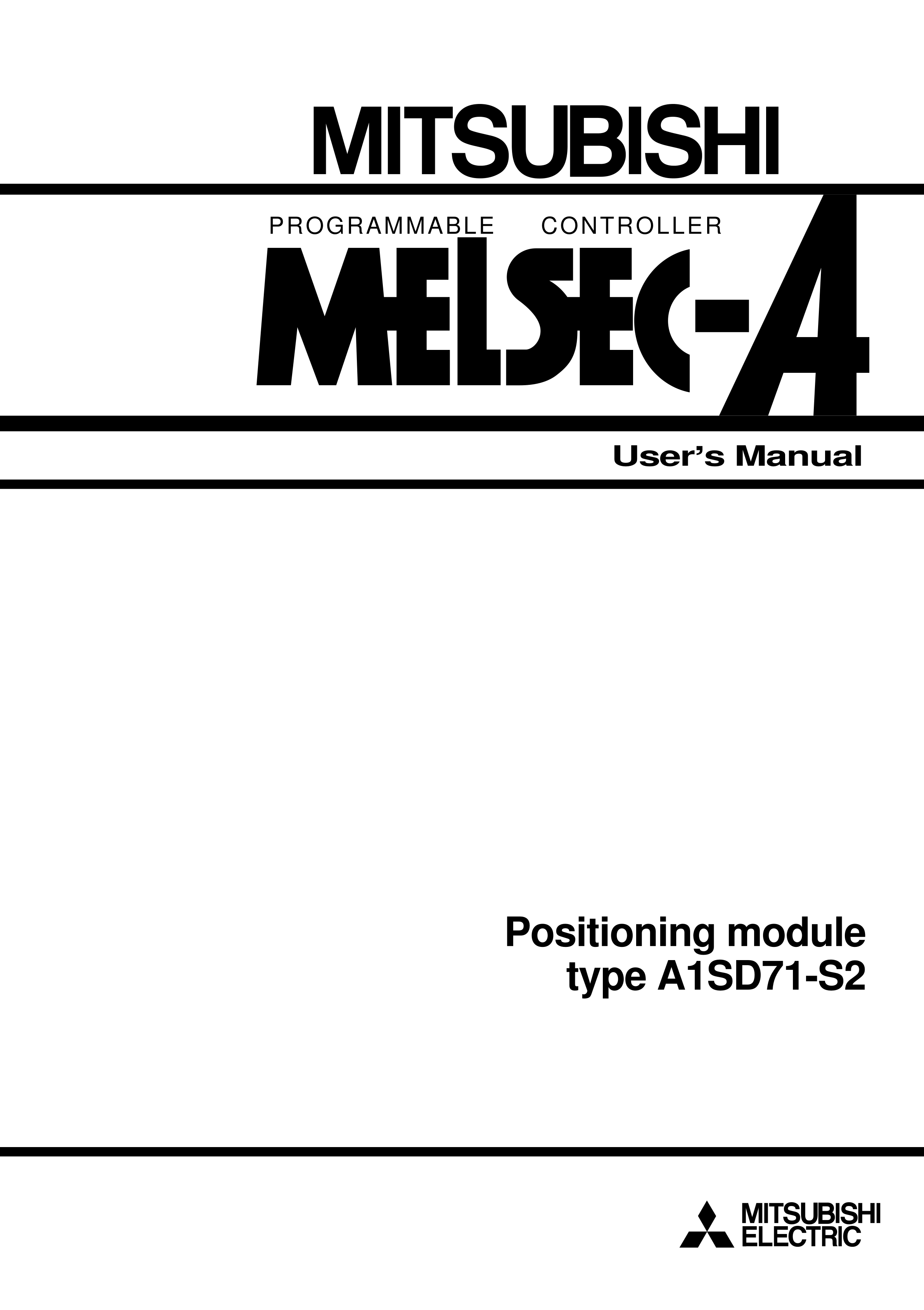 MITSUBISHI

PROGRAMMABLE CONTROLLER

MELSEC-A

User's Manual

Positioning module type A1SD71-S2

MITSUBISHI ELECTRIC